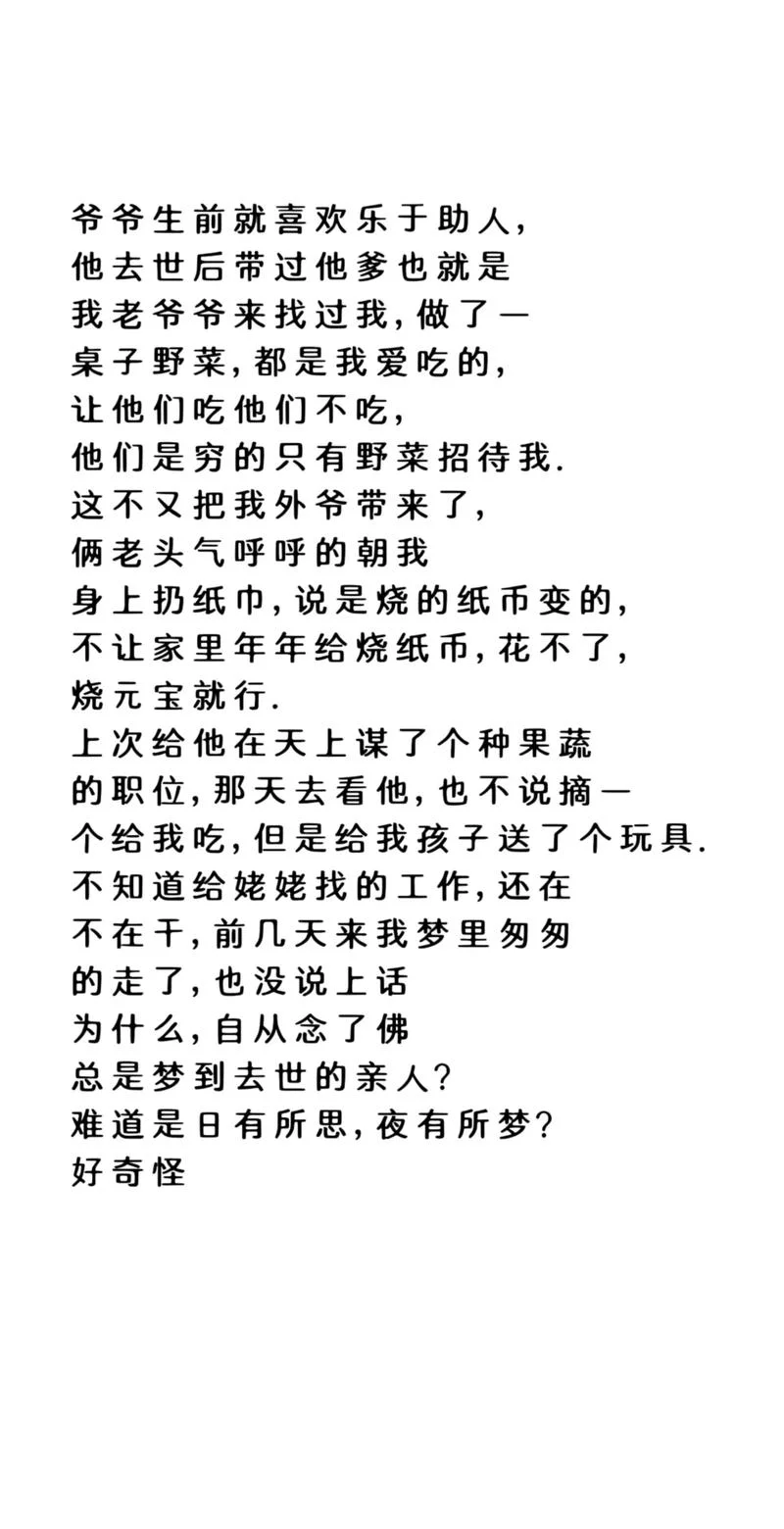 爷爷生前就喜欢乐于助人,
他去世后带过他爹也就是
我老爷爷来找过我,做了一
桌子野菜,都是我爱吃的,
让他们吃他们不吃,
他们是穷的只有野菜招待我.
这不又把我外爷带来了,
俩老头气呼呼的朝我
身上扔纸巾,说是烧的纸币变的,
不让家里年年给烧纸币,花不了,
烧元宝就行.
上次给他在天上谋了个种果蔬
的职位,那天去看他,也不说摘一
个给我吃,但是给我孩子送了个玩具.
不知道给姥姥找的工作,还在
不在干,前几天来我梦里匆匆
的走了,也没说上话
为什么,自从念了佛
总是梦到去世的亲人?
难道是日有所思,夜有所梦?
好奇怪